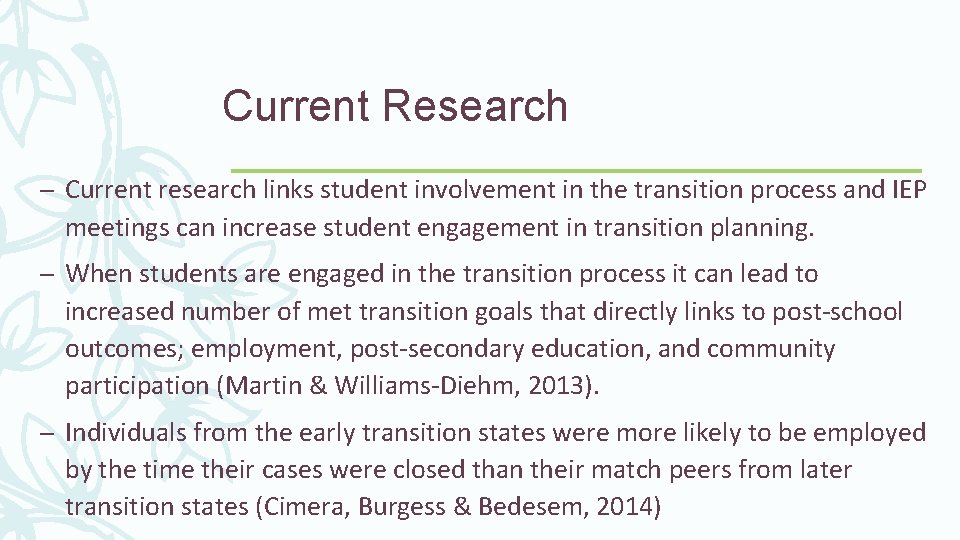 Current Research

– Current research links student involvement in the transition process and IEP meetings can increase student engagement in transition planning.

– When students are engaged in the transition process it can lead to increased number of met transition goals that directly links to post-school outcomes; employment, post-secondary education, and community participation (Martin & Williams-Diehm, 2013).

– Individuals from the early transition states were more likely to be employed by the time their cases were closed than their match peers from later transition states (Cimera, Burgess & Bedesem, 2014)